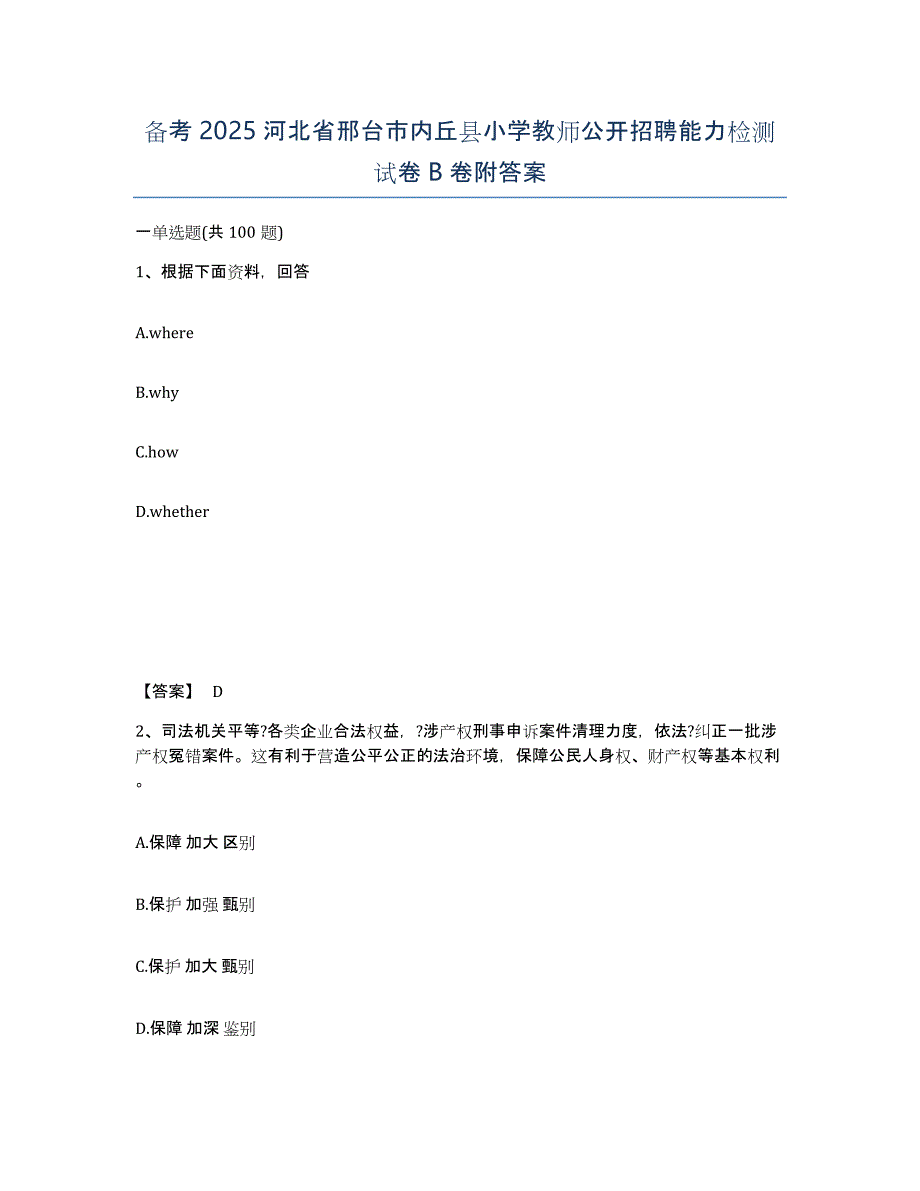 备考 2025 河北省邢台市内丘县小学教师公开招聘能力检测试卷 B 卷附答案

一单选题(共 100 题)

1、根据下面资料，回答

A.where

B.why

C.how

D.whether

【答案】 D

2、司法机关平等?各类企业合法权益，?涉产权刑事申诉案件清理力度，依法?纠正一批涉产权冤错案件。这有利于营造公平公正的法治环境，保障公民人身权、财产权等基本权利。

A.保障 加大 区别

B.保护 加强 甄别

C.保护 加大 甄别

D.保障 加深 鉴别